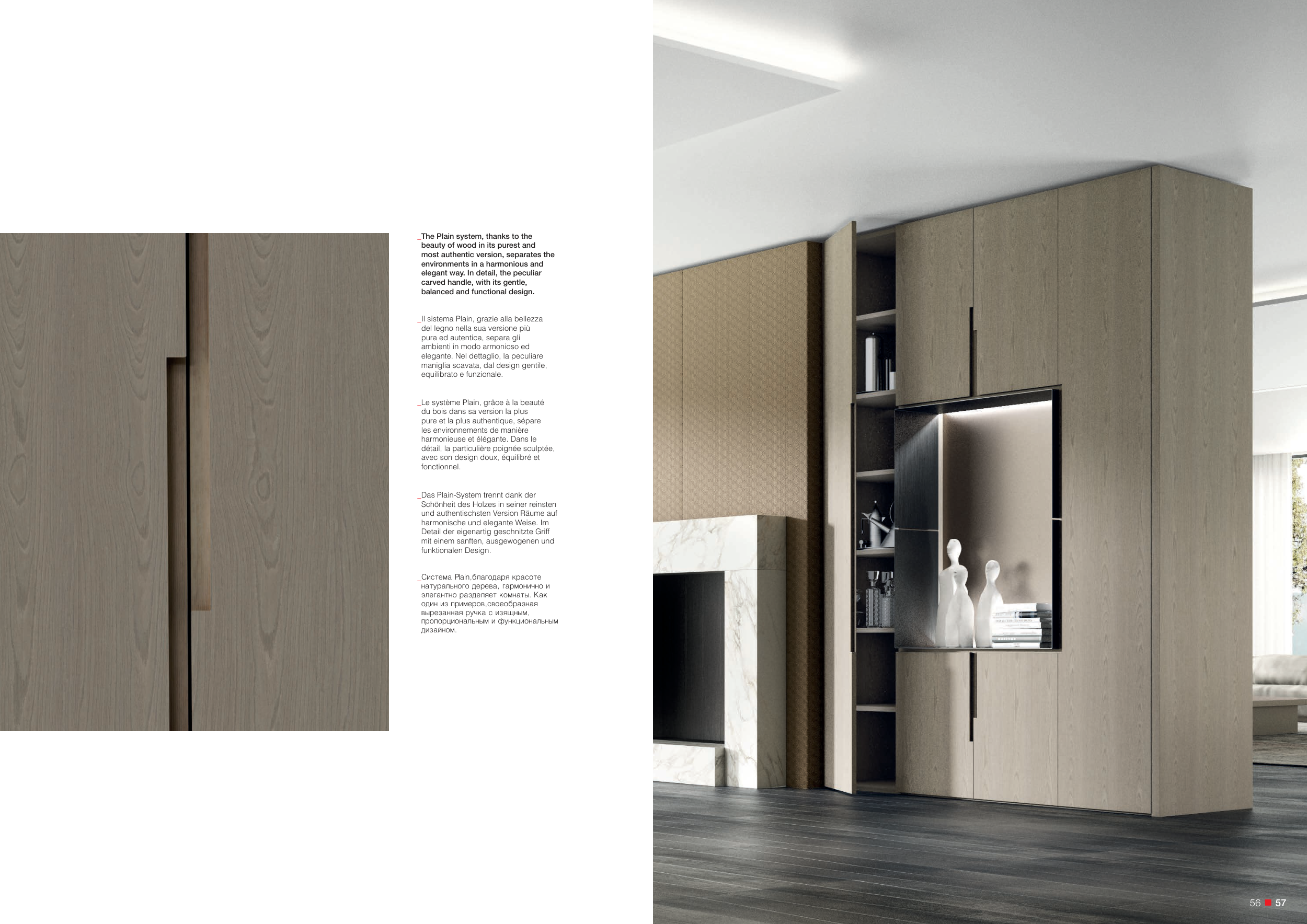 _The Plain system, thanks to the beauty of wood in its purest and most authentic version, separates the environments in a harmonious and elegant way. In detail, the peculiar carved handle, with its gentle, balanced and functional design.

_Il sistema Plain, grazie alla bellezza del legno nella sua versione più pura ed autentica, separa gli ambienti in modo armonioso ed elegante. Nel dettaglio, la peculiare maniglia scavata, dal design gentile, equilibrato e funzionale.

_Le système Plain, grâce à la beauté du bois dans sa version la plus pure et la plus authentique, sépare les environnements de manière harmonieuse et élégante. Dans le détail, la particulière poignée sculptée, avec son design doux, équilibré et fonctionnel.

_Das Plain-System trennt dank der Schönheit des Holzes in seiner reinsten und authentischsten Version Räume auf harmonische und elegante Weise. Im Detail der eigenartig geschnitzte Griff mit einem sanften, ausgewogenen und funktionalen Design.

_Система Plain,благодаря красоте натурального дерева, гармонично и элегантно разделяет комнаты. Как один из примеров,своеобразная вырезанная ручка с изящным, пропорциональным и функциональным дизайном.

56 57